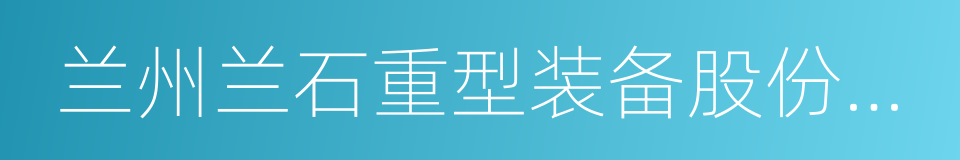 兰州兰石重型装备股份...